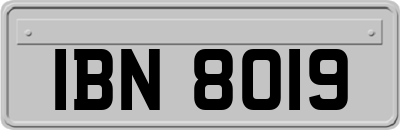 IBN 8019